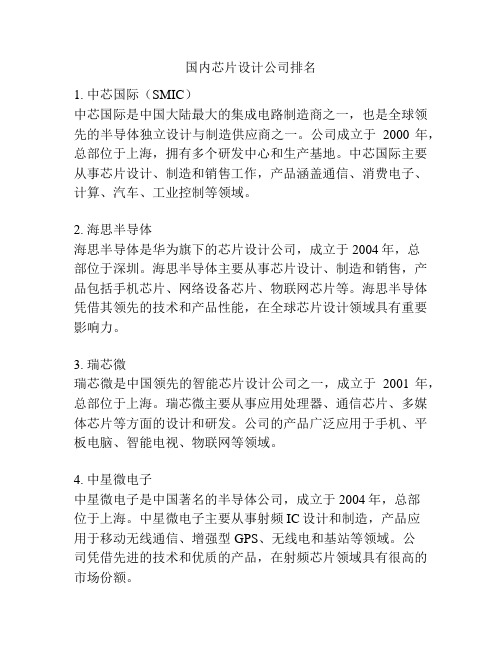 国内芯片设计公司排名

1. 中芯国际（SMIC）
中芯国际是中国大陆最大的集成电路制造商之一，也是全球领先的半导体独立设计与制造供应商之一。公司成立于 2000 年，总部位于上海，拥有多个研发中心和生产基地。中芯国际主要从事芯片设计、制造和销售工作，产品涵盖通信、消费电子、计算、汽车、工业控制等领域。

2. 海思半导体
海思半导体是华为旗下的芯片设计公司，成立于 2004 年，总部位于深圳。海思半导体主要从事芯片设计、制造和销售，产品包括手机芯片、网络设备芯片、物联网芯片等。海思半导体凭借其领先的技术和产品性能，在全球芯片设计领域具有重要影响力。

3. 瑞芯微
瑞芯微是中国领先的智能芯片设计公司之一，成立于 2001 年，总部位于上海。瑞芯微主要从事应用处理器、通信芯片、多媒体芯片等方面的设计和研发。公司的产品广泛应用于手机、平板电脑、智能电视、物联网等领域。

4. 中星微电子
中星微电子是中国著名的半导体公司，成立于 2004 年，总部位于上海。中星微电子主要从事射频 IC 设计和制造，产品应用于移动无线通信、增强型 GPS、无线电和基站等领域。公司凭借先进的技术和优质的产品，在射频芯片领域具有很高的市场份额。